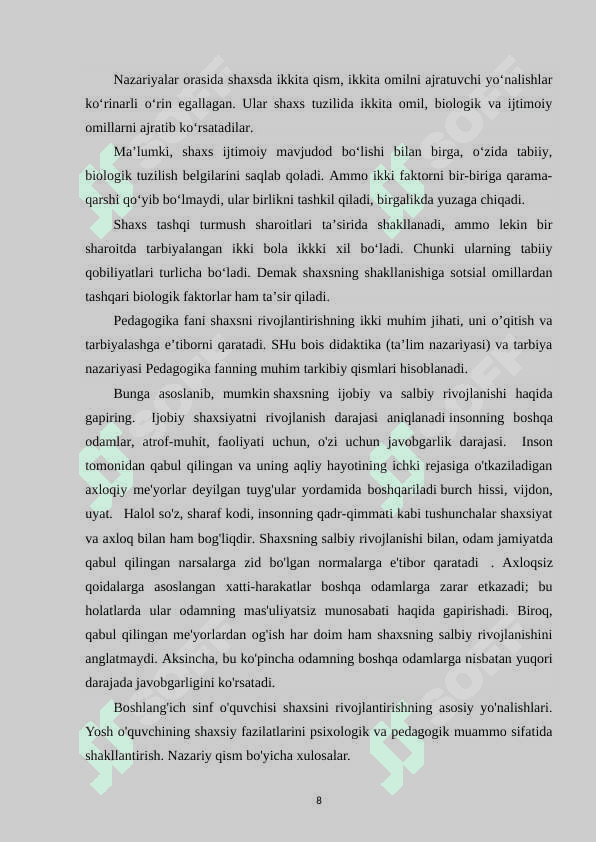 Nazariyalar orasida shaxsda ikkita qism, ikkita omilni ajratuvchi yo‘nalishlar ko‘rinarli o‘rin egallagan. Ular shaxs tuzilida ikkita omil, biologik va ijtimoiy omillarni ajratib ko‘rsatadilar.

Ma’lumki, shaxs ijtimoiy mavjudod bo‘lishi bilan birga, o‘zida tabiiy, biologik tuzilish belgilarini saqlab qoladi. Ammo ikki faktorni bir-biriga qarama-qarshi qo‘yib bo‘lmaydi, ular birlikni tashkil qiladi, birgalikda yuzaga chiqadi.

Shaxs tashqi turmush sharoitlari ta’sirida shakllanadi, ammo lekin bir sharoitda tarbiyalangan ikki bola ikkki xil bo‘ladi. Chunki ularning tabiiy qobiliyatlari turlicha bo‘ladi. Demak shaxsning shakllanishiga sotsial omillardan tashqari biologik faktorlar ham ta’sir qiladi.

Pedagogika fani shaxsni rivojlantirishning ikki muhim jihati, uni o’qitish va tarbiyalashga e’tiborni qaratadi. SHu bois didaktika (ta’lim nazariyasi) va tarbiya nazariyasi Pedagogika fanning muhim tarkibiy qismlari hisoblanadi.

Bunga asoslanib, mumkin shaxsning ijobiy va salbiy rivojlanishi haqida gapiring. Ijobiy shaxsiyatni rivojlanish darajasi aniqlanadi insonning boshqa odamlar, atrof-muhit, faoliyati uchun, o'zi uchun javobgarlik darajasi. Inson tomonidan qabul qilingan va uning aqliy hayotining ichki rejasiga o'tkaziladigan axloqiy me'yorlar deyilgan tuyg'ular yordamida boshqariladi burch hissi, vijdon, uyat. Halol so'z, sharaf kodi, insonning qadr-qimmati kabi tushunchalar shaxsiyat va axloq bilan ham bog'liqdir. Shaxsning salbiy rivojlanishi bilan, odam jamiyatda qabul qilingan narsalarga zid bo'lgan normalarga e'tibor qaratadi . Axloqsiz qoidalarga asoslangan xatti-harakatlar boshqa odamlarga zarar etkazadi; bu holatlarda ular odamning mas'uliyatsiz munosabati haqida gapirishadi. Biroq, qabul qilingan me'yorlardan og'ish har doim ham shaxsning salbiy rivojlanishini anglatmaydi. Aksincha, bu ko'pincha odamning boshqa odamlarga nisbatan yuqori darajada javobgarligini ko'rsatadi.

Boshlang'ich sinf o'quvchisi shaxsini rivojlantirishning asosiy yo'nalishlari. Yosh o'quvchining shaxsiy fazilatlarini psixologik va pedagogik muammo sifatida shakllantirish. Nazariy qism bo'yicha xulosalar.

8